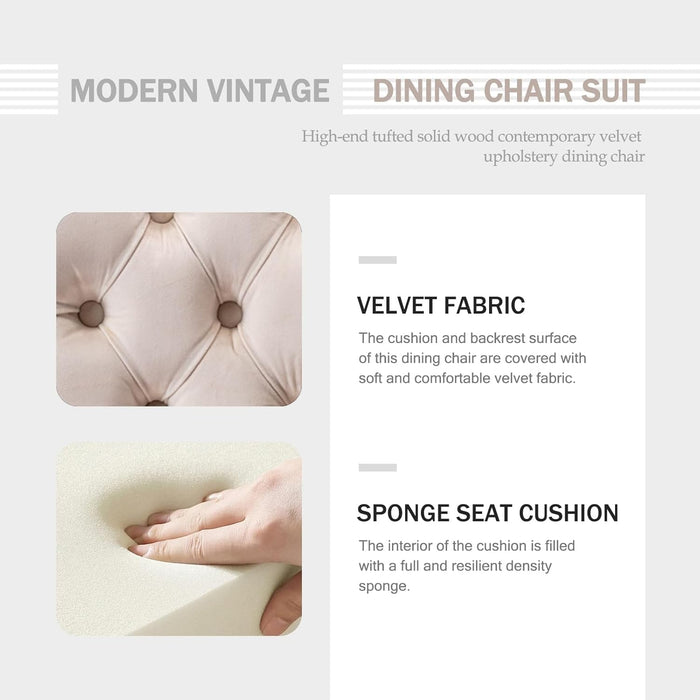 MODERN VINTAGE DINING CHAIR SUIT

High-end tufted solid wood contemporary velvet upholstery dining chair

VELVET FABRIC

The cushion and backrest surface of this dining chair are covered with soft and comfortable velvet fabric.

SPONGE SEAT CUSHION

The interior of the cushion is filled with a full and resilient density sponge.